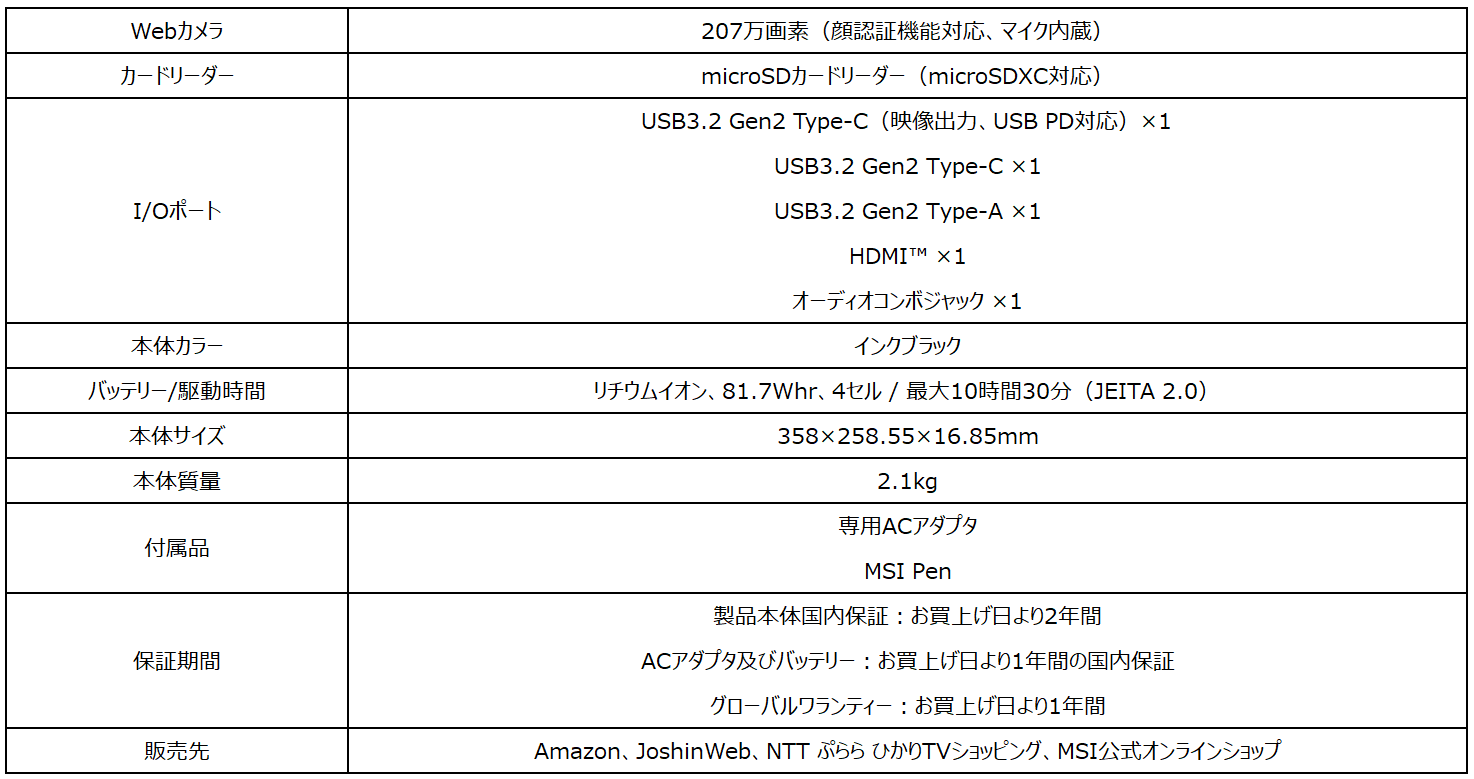 | Webカメラ | 207万画素（顔認証機能対応、マイク内蔵） |
|---|---|
| カードリーダー | microSDカードリーダー（microSDXC対応） |
| I/Oポート | USB3.2 Gen2 Type-C（映像出力、USB PD対応）×1 USB3.2 Gen2 Type-C ×1 USB3.2 Gen2 Type-A ×1 HDMI™ ×1 オーディオコンボジャック ×1 |
| 本体カラー | インクブラック |
| バッテリー/駆動時間 | リチウムイオン、81.7Whr、4セル / 最大10時間30分（JEITA 2.0） |
| 本体サイズ | 358×258.55×16.85mm |
| 本体質量 | 2.1kg |
| 付属品 | 専用ACアダプタ MSI Pen |
| 保証期間 | 製品本体国内保証：お買上げ日より2年間 ACアダプタ及びバッテリー：お買上げ日より1年間の国内保証 グローバルワランティー：お買上げ日より1年間 |
| 販売先 | Amazon、JoshinWeb、NTT ぷらら ひかりTVショッピング、MSI公式オンラインショップ |